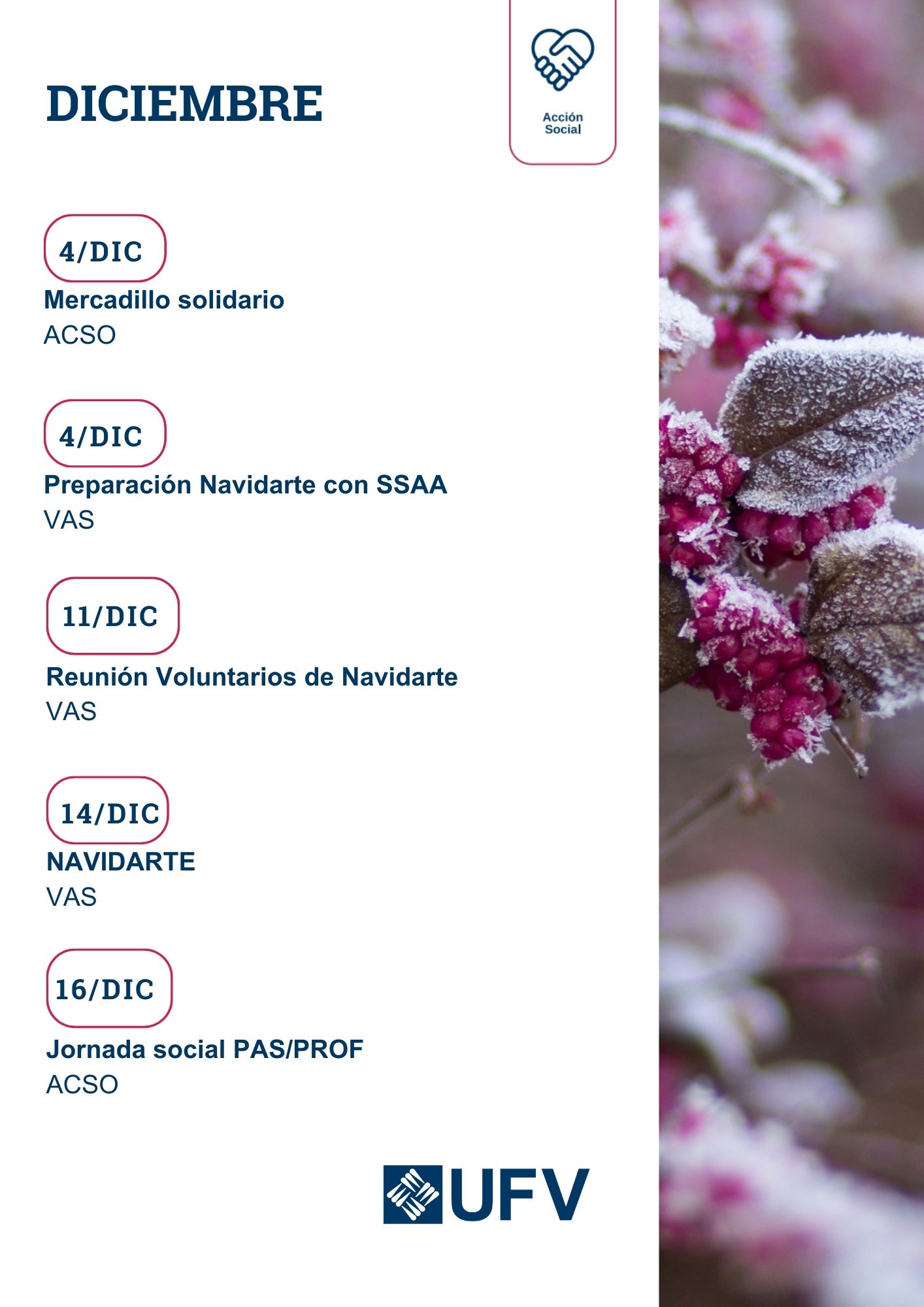 DICIEMBRE

Acción Social

4/DIC

Mercadillo solidario
ACSO

4/DIC

Preparación Navidarte con SSAA
VAS

11/DIC

Reunión Voluntarios de Navidarte
VAS

14/DIC

NAVIDARTE
VAS

16/DIC

Jornada social PAS/PROF
ACSO

UFV